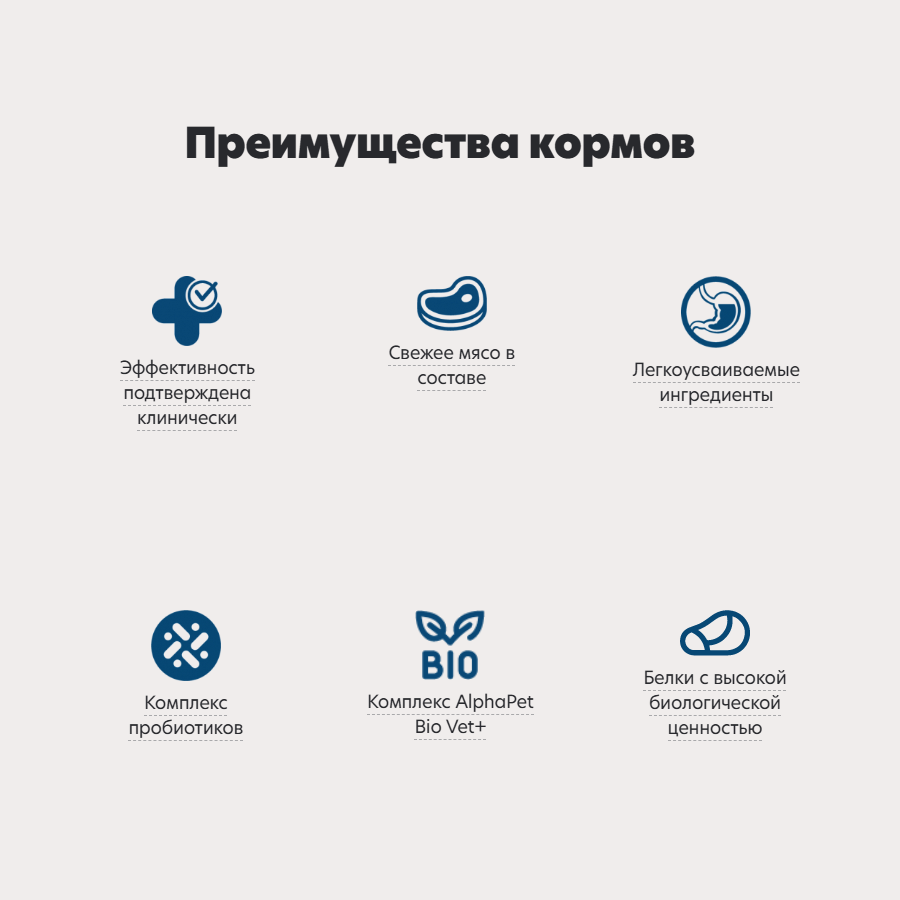 Преимущества кормов

Эффективность подтверждена клинически

Свежее мясо в составе

Легкоусваиваемые ингредиенты

Комплекс пробиотиков

BIO

Комплекс AlphaPet Bio Vet+

Белки с высокой биологической ценностью